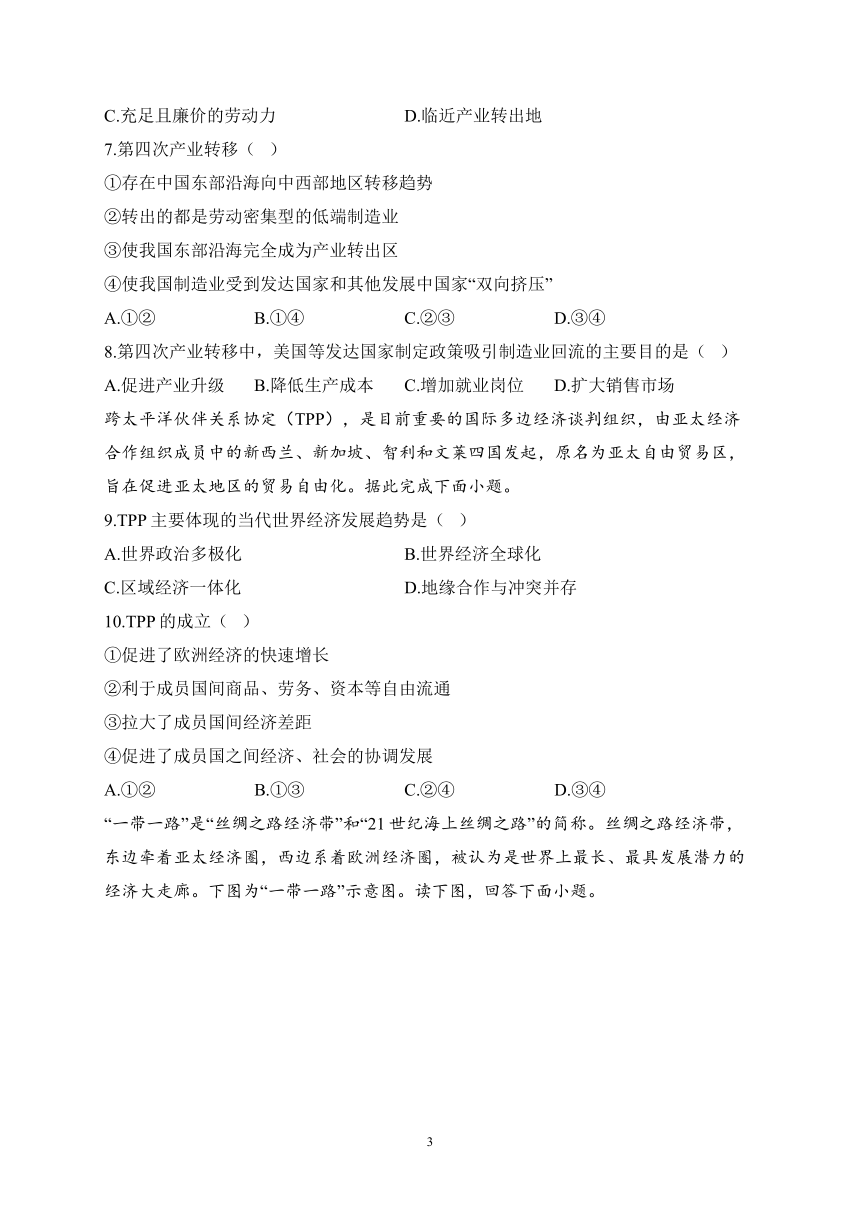 C.充足且廉价的劳动力　　　　　　　D.临近产业转出地

7.第四次产业转移（　）

①存在中国东部沿海向中西部地区转移趋势

②转出的都是劳动密集型的低端制造业

③使我国东部沿海完全成为产业转出区

④使我国制造业受到发达国家和其他发展中国家“双向挤压”

A.①②　　　　B.①④　　　　C.②③　　　　D.③④

8.第四次产业转移中，美国等发达国家制定政策吸引制造业回流的主要目的是（　）

A.促进产业升级　　B.降低生产成本　　C.增加就业岗位　　D.扩大销售市场

跨太平洋伙伴关系协定（TPP），是目前重要的国际多边经济谈判组织，由亚太经济合作组织成员中的新西兰、新加坡、智利和文莱四国发起，原名为亚太自由贸易区，旨在促进亚太地区的贸易自由化。据此完成下面小题。

9.TPP 主要体现的当代世界经济发展趋势是（　）

A.世界政治多极化　　　　　　　　B.世界经济全球化

C.区域经济一体化　　　　　　　　D.地缘合作与冲突并存

10.TPP 的成立（　）

①促进了欧洲经济的快速增长

②利于成员国间商品、劳务、资本等自由流通

③拉大了成员国间经济差距

④促进了成员国之间经济、社会的协调发展

A.①②　　　　B.①③　　　　C.②④　　　　D.③④

“一带一路”是“丝绸之路经济带”和“21 世纪海上丝绸之路”的简称。丝绸之路经济带，东边牵着亚太经济圈，西边系着欧洲经济圈，被认为是世界上最长、最具发展潜力的经济大走廊。下图为“一带一路”示意图。读下图，回答下面小题。

3